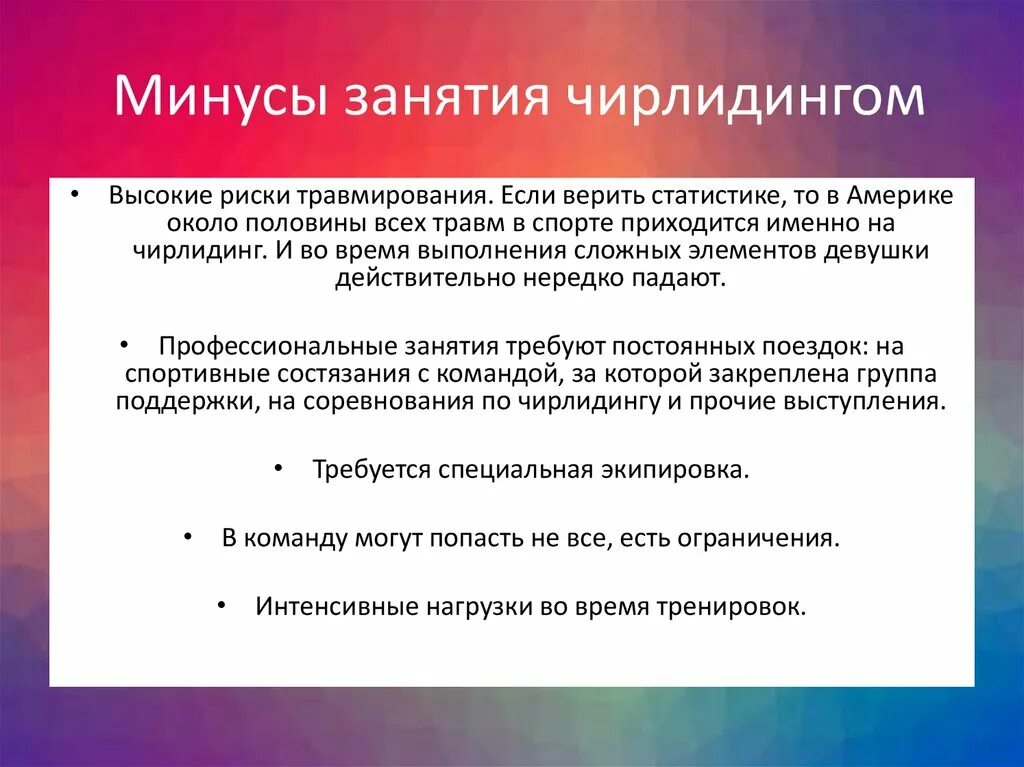 Минусы занятия чирлидингом

• Высокие риски травмирования. Если верить статистике, то в Америке около половины всех травм в спорте приходится именно на чирлидинг. И во время выполнения сложных элементов девушки действительно нередко падают.

• Профессиональные занятия требуют постоянных поездок: на спортивные состязания с командой, за которой закреплена группа поддержки, на соревнования по чирлидингу и прочие выступления.

• Требуется специальная экипировка.

• В команду могут попасть не все, есть ограничения.

• Интенсивные нагрузки во время тренировок.